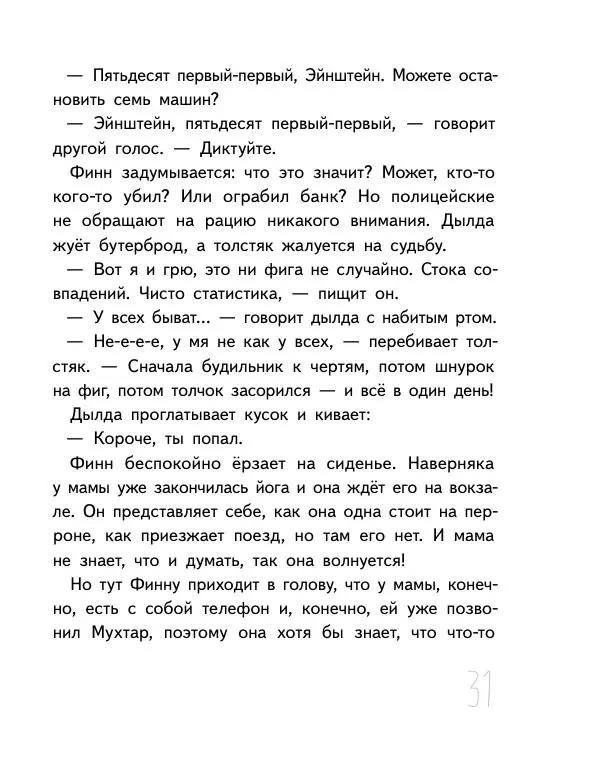 — Пятьдесят первый-первый, Эйнштейн. Можете остановить семь машин?

— Эйнштейн, пятьдесят первый-первый, — говорит другой голос. — Диктуйте.

Финн задумывается: что это значит? Может, кто-то кого-то убил? Или ограбил банк? Но полицейские не обращают на рацию никакого внимания. Дылда жуёт бутерброд, а толстяк жалуется на судьбу.

— Вот я и грю, это ни фига не случайно. Стока совпадений. Чисто статистика, — пищит он.

— У всех быват... — говорит дылда с набитым ртом.

— Не-е-е-е, у мя не как у всех, — перебивает толстяк. — Сначала будильник к чертям, потом шнурок на фиг, потом толчок засорился — и всё в один день!

Дылда проглатывает кусок и кивает:

— Короче, ты попал.

Финн беспокойно ёрзает на сиденье. Наверняка у мамы уже закончилась йога и она ждёт его на вокзале. Он представляет себе, как она одна стоит на перроне, как приезжает поезд, но там его нет. И мама не знает, что и думать, так она волнуется!

Но тут Финну приходит в голову, что у мамы, конечно, есть с собой телефон и, конечно, ей уже позвонил Мухтар, поэтому она хотя бы знает, что что-то

31